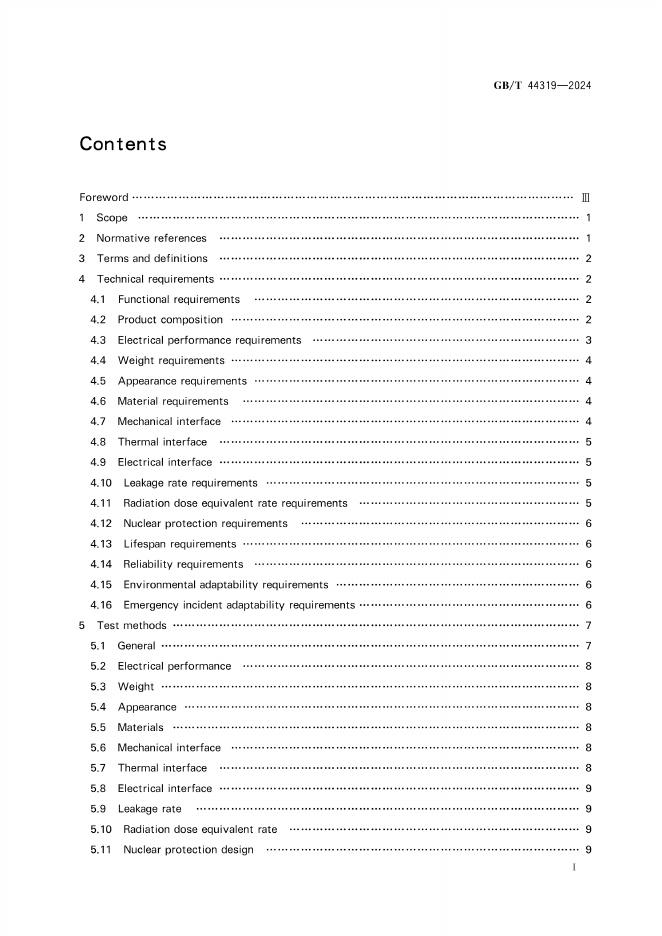 GB/T 44319—2024

Contents

Foreword Ⅲ
1 Scope 1
2 Normative references 1
3 Terms and definitions 2
4 Technical requirements 2
4.1 Functional requirements 2
4.2 Product composition 2
4.3 Electrical performance requirements 3
4.4 Weight requirements 4
4.5 Appearance requirements 4
4.6 Material requirements 4
4.7 Mechanical interface 4
4.8 Thermal interface 5
4.9 Electrical interface 5
4.10 Leakage rate requirements 5
4.11 Radiation dose equivalent rate requirements 5
4.12 Nuclear protection requirements 6
4.13 Lifespan requirements 6
4.14 Reliability requirements 6
4.15 Environmental adaptability requirements 6
4.16 Emergency incident adaptability requirements 6
5 Test methods 7
5.1 General 7
5.2 Electrical performance 8
5.3 Weight 8
5.4 Appearance 8
5.5 Materials 8
5.6 Mechanical interface 8
5.7 Thermal interface 8
5.8 Electrical interface 9
5.9 Leakage rate 9
5.10 Radiation dose equivalent rate 9
5.11 Nuclear protection design 9

I